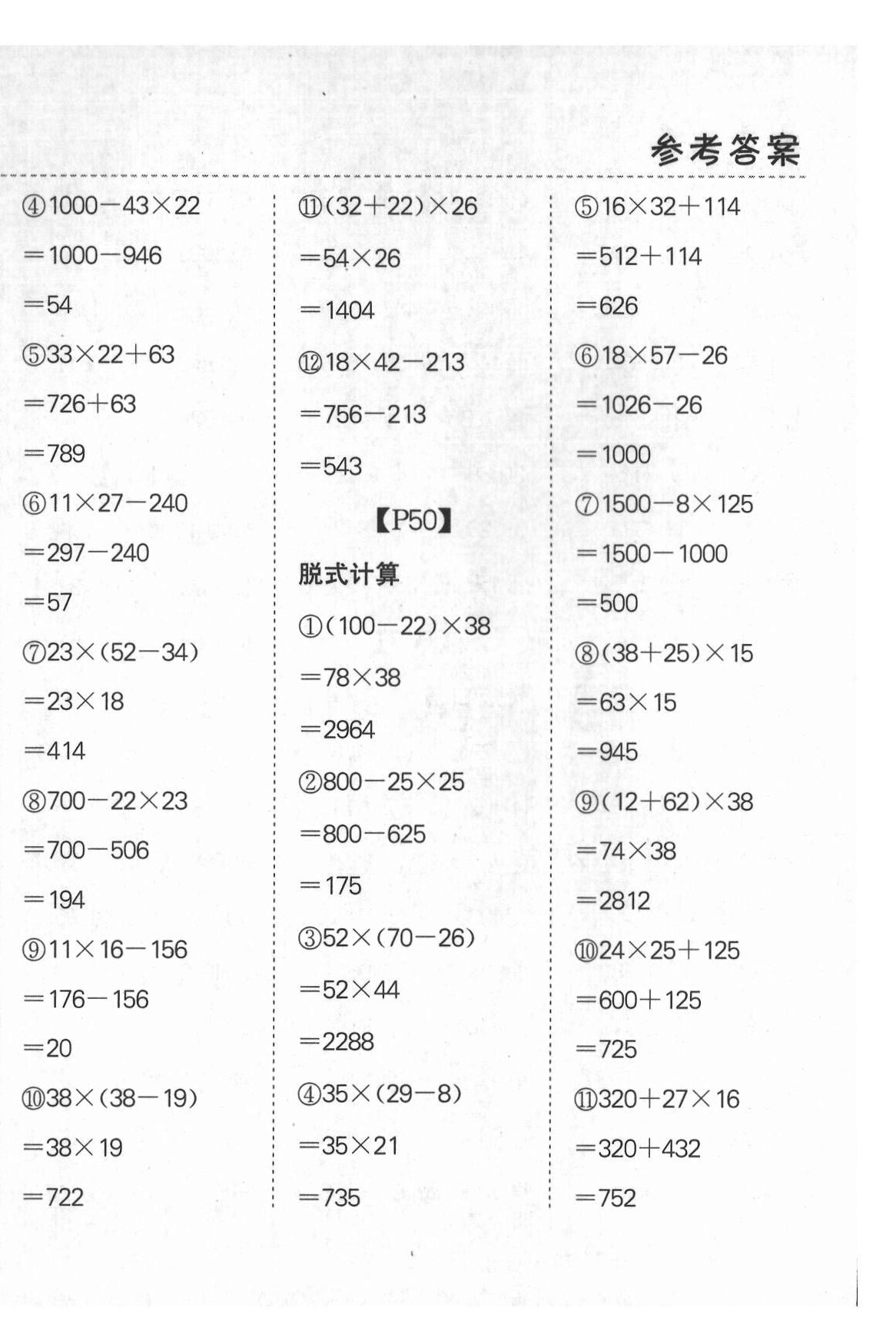 参考答案

④$1000-43\times22$
$=1000-946$
$=54$
⑤$33\times22+63$
$=726+63$
$=789$
⑥$11\times27-240$
$=297-240$
$=57$
⑦$23\times(52-34)$
$=23\times18$
$=414$
⑧$700-22\times23$
$=700-506$
$=194$
⑨$11\times16-156$
$=176-156$
$=20$
⑩$38\times(38-19)$
$=38\times19$
$=722$

⑪$(32+22)\times26$
$=54\times26$
$=1404$
⑫$18\times42-213$
$=756-213$
$=543$

【P50】

脱式计算
①$(100-22)\times38$
$=78\times38$
$=2964$
②$800-25\times25$
$=800-625$
$=175$
③$52\times(70-26)$
$=52\times44$
$=2288$
④$35\times(29-8)$
$=35\times21$
$=735$

⑤$16\times32+114$
$=512+114$
$=626$
⑥$18\times57-26$
$=1026-26$
$=1000$
⑦$1500-8\times125$
$=1500-1000$
$=500$
⑧$(38+25)\times15$
$=63\times15$
$=945$
⑨$(12+62)\times38$
$=74\times38$
$=2812$
⑩$24\times25+125$
$=600+125$
$=725$
⑪$320+27\times16$
$=320+432$
$=752$